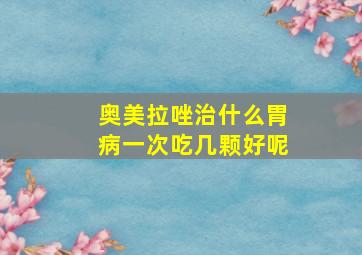 奥美拉唑治什么胃病一次吃几颗好呢